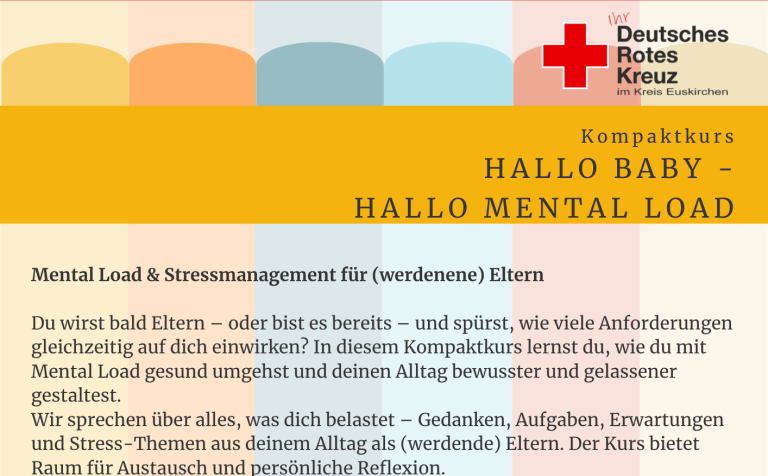 Ihr Deutsches Rotes Kreuz
im Kreis Euskirchen

Kompaktkurs
HALLO BABY -
HALLO MENTAL LOAD

Mental Load & Stressmanagement für (werdenene) Eltern

Du wirst bald Eltern – oder bist es bereits – und spürst, wie viele Anforderungen gleichzeitig auf dich einwirken? In diesem Kompaktkurs lernst du, wie du mit Mental Load gesund umgehst und deinen Alltag bewusster und gelassener gestaltest.
Wir sprechen über alles, was dich belastet – Gedanken, Aufgaben, Erwartungen und Stress-Themen aus deinem Alltag als (werdende) Eltern. Der Kurs bietet Raum für Austausch und persönliche Reflexion.